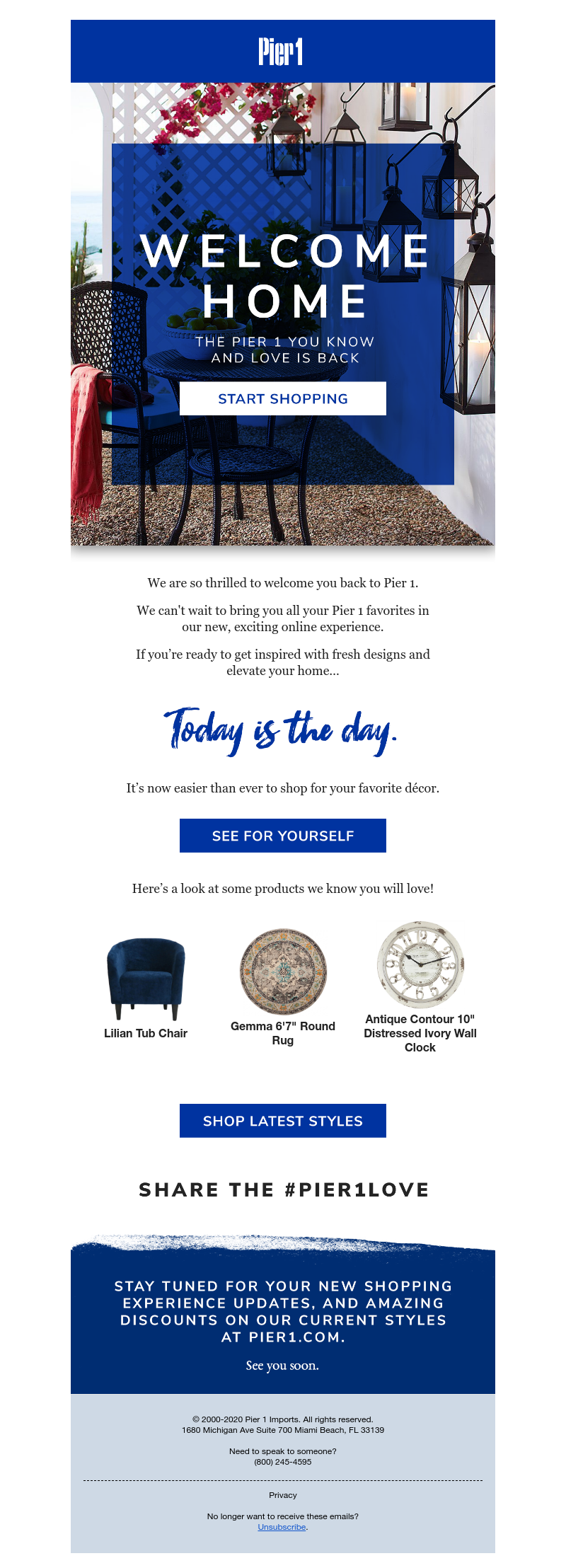 Pier1

WELCOME HOME

THE PIER 1 YOU KNOW AND LOVE IS BACK

START SHOPPING

We are so thrilled to welcome you back to Pier 1.

We can't wait to bring you all your Pier 1 favorites in our new, exciting online experience.

If you're ready to get inspired with fresh designs and elevate your home...

Today is the day.

It's now easier than ever to shop for your favorite décor.

SEE FOR YOURSELF

Here's a look at some products we know you will love!

Lilian Tub Chair

Gemma 6'7" Round Rug

Antique Contour 10" Distressed Ivory Wall Clock

SHOP LATEST STYLES

SHARE THE #PIER1LOVE

STAY TUNED FOR YOUR NEW SHOPPING EXPERIENCE UPDATES, AND AMAZING DISCOUNTS ON OUR CURRENT STYLES AT PIER1.COM.

See you soon.

© 2000-2020 Pier 1 Imports. All rights reserved.
1680 Michigan Ave Suite 700 Miami Beach, FL 33139

Need to speak to someone?
(800) 245-4595

Privacy

No longer want to receive these emails?
Unsubscribe.